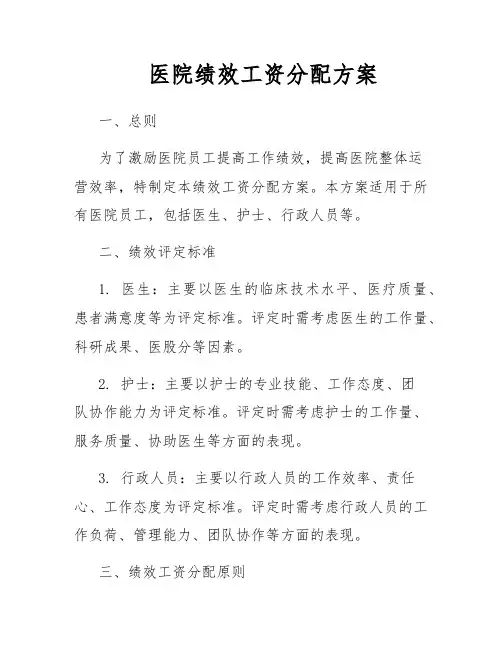 医院绩效工资分配方案

一、总则

为了激励医院员工提高工作绩效，提高医院整体运营效率，特制定本绩效工资分配方案。本方案适用于所有医院员工，包括医生、护士、行政人员等。

二、绩效评定标准

1. 医生：主要以医生的临床技术水平、医疗质量、患者满意度等为评定标准。评定时需考虑医生的工作量、科研成果、医股分等因素。

2. 护士：主要以护士的专业技能、工作态度、团队协作能力为评定标准。评定时需考虑护士的工作量、服务质量、协助医生等方面的表现。

3. 行政人员：主要以行政人员的工作效率、责任心、工作态度为评定标准。评定时需考虑行政人员的工作负荷、管理能力、团队协作等方面的表现。

三、绩效工资分配原则